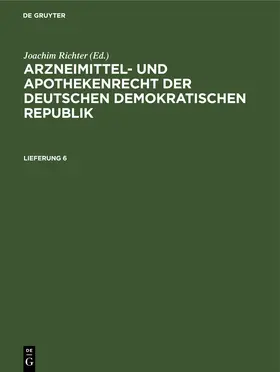 DE GRUYTER

Joachim Richter (Ed.)

ARZNEIMITTEL- UND APOTHEKENRECHT DER DEUTSCHEN DEMOKRATISCHEN REPUBLIK

LIEFERUNG 6

DE G